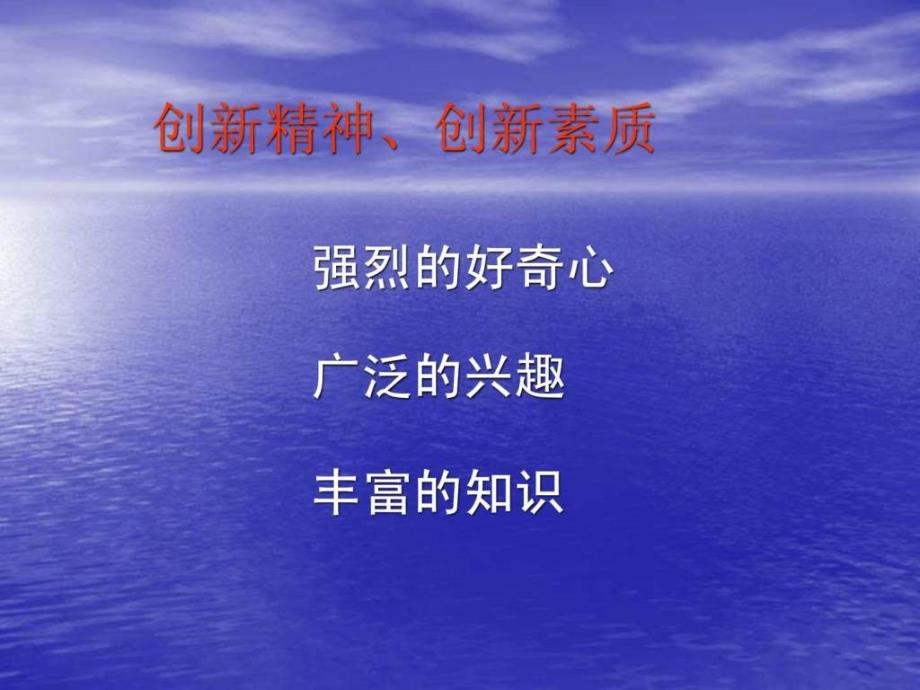 创新精神、创新素质

强烈的好奇心

广泛的兴趣

丰富的知识